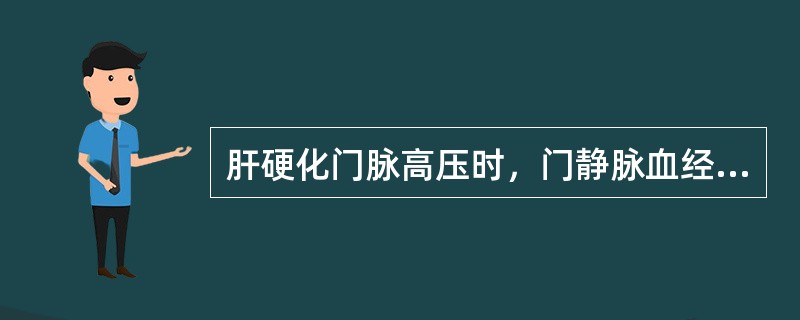 肝硬化门脉高压时，门静脉血经...